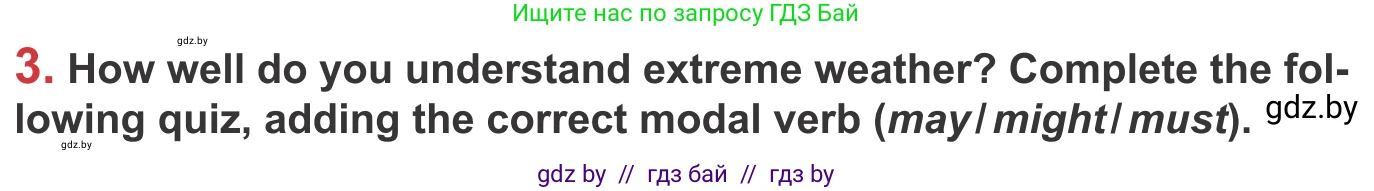 Ищите нас по запросу ГДЗ Бай

gdz.by

3. How well do you understand extreme weather? Complete the following quiz, adding the correct modal verb (may / might / must). gdz.by

gdz.by

gdz by // гдз бай // гдз by